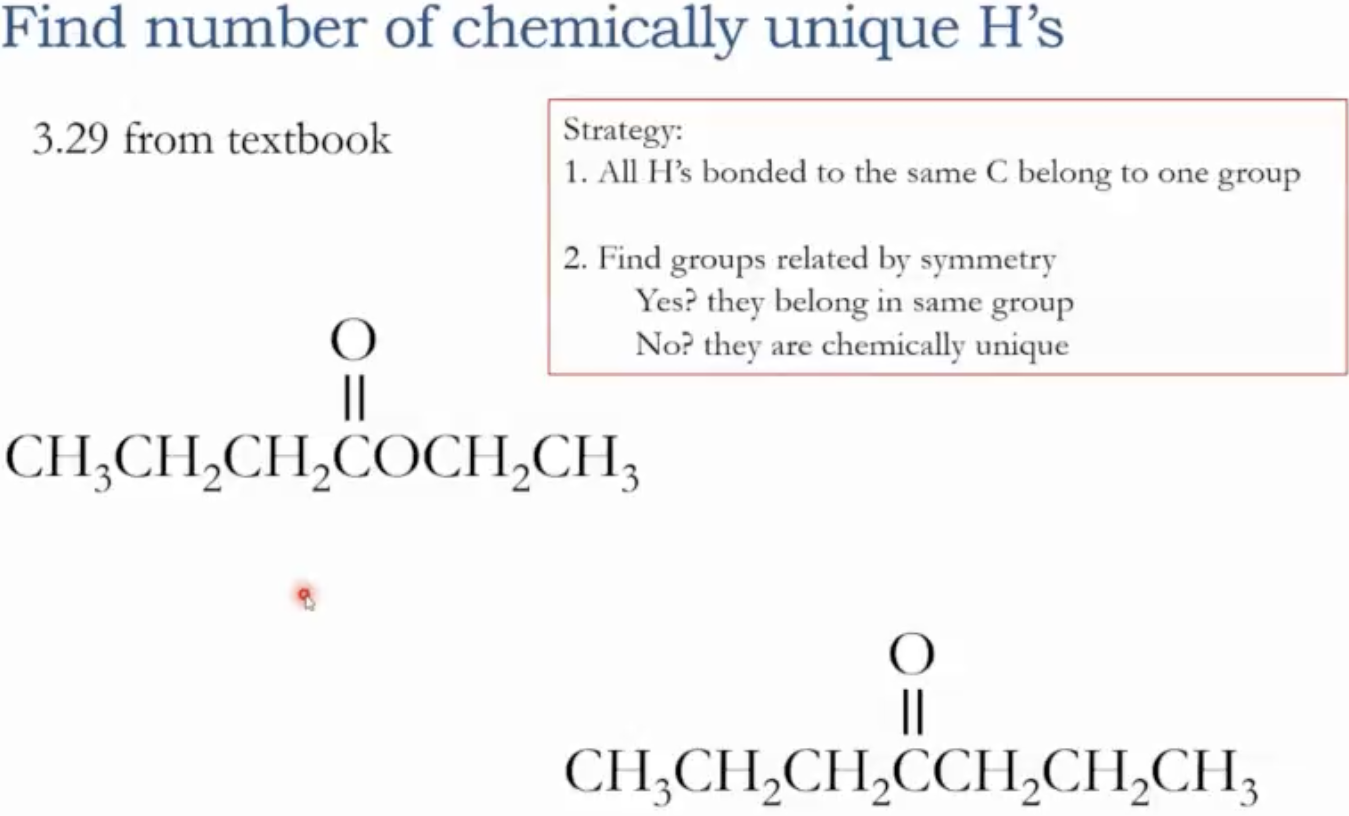 Find number of chemically unique H's

3.29 from textbook

Strategy:
1. All H's bonded to the same C belong to one group

2. Find groups related by symmetry
Yes? they belong in same group
No? they are chemically unique

O
||
$CH_3CH_2CH_2COCH_2CH_3$

O
||
$CH_3CH_2CH_2CCH_2CH_2CH_3$